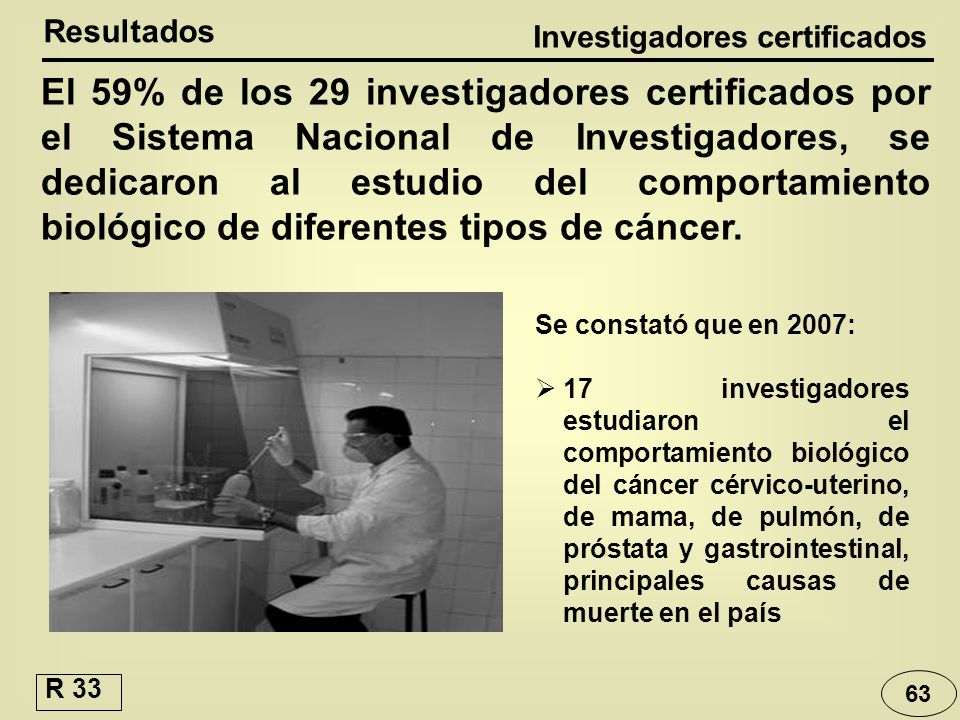 Resultados

Investigadores certificados

El 59% de los 29 investigadores certificados por el Sistema Nacional de Investigadores, se dedicaron al estudio del comportamiento biológico de diferentes tipos de cáncer.

Se constató que en 2007:

➢ 17 investigadores estudiaron el comportamiento biológico del cáncer cérvico-uterino, de mama, de pulmón, de próstata y gastrointestinal, principales causas de muerte en el país

R 33

63